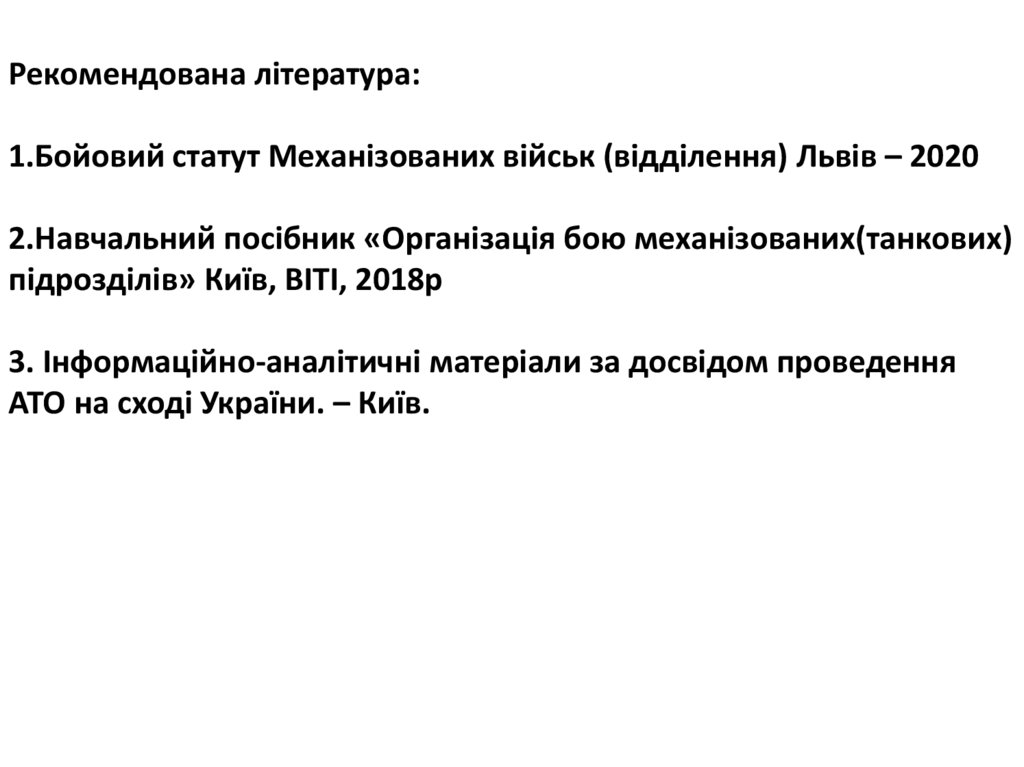 Рекомендована література:

1.Бойовий статут Механізованих військ (відділення) Львів – 2020

2.Навчальний посібник «Організація бою механізованих(танкових) підрозділів» Київ, ВІТІ, 2018р

3. Інформаційно-аналітичні матеріали за досвідом проведення АТО на сході України. – Київ.